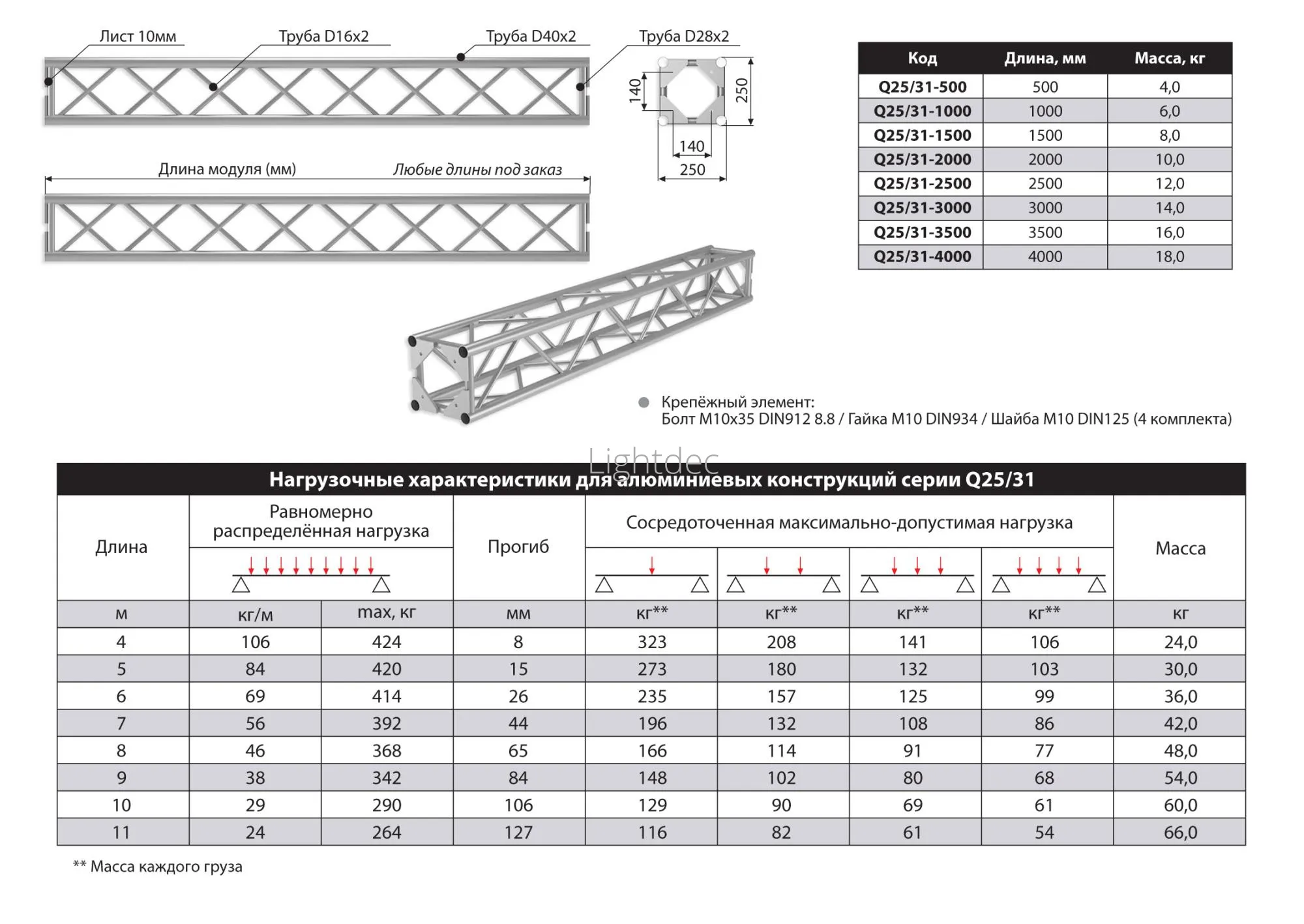 Лист 10мм
Труба D16x2
Труба D40x2
Труба D28x2

140
250
140
250

Длина модуля (мм)
Любые длины под заказ

| Код | Длина, мм | Масса, кг |
|---|---|---|
| Q25/31-500 | 500 | 4,0 |
| Q25/31-1000 | 1000 | 6,0 |
| Q25/31-1500 | 1500 | 8,0 |
| Q25/31-2000 | 2000 | 10,0 |
| Q25/31-2500 | 2500 | 12,0 |
| Q25/31-3000 | 3000 | 14,0 |
| Q25/31-3500 | 3500 | 16,0 |
| Q25/31-4000 | 4000 | 18,0 |

Крепёжный элемент:
Болт М10x35 DIN912 8.8 / Гайка М10 DIN934 / Шайба М10 DIN125 (4 комплекта)

Lightdec

Нагрузочные характеристики для алюминиевых конструкций серии Q25/31

| Длина | Равномерно распределённая нагрузка | | Прогиб | Сосредоточенная максимально-допустимая нагрузка | | | | Масса |
|---|---|---|---|---|---|---|---|---|
| м | кг/м | max, кг | мм | кг** | кг** | кг** | кг** | кг |
| 4 | 106 | 424 | 8 | 323 | 208 | 141 | 106 | 24,0 |
| 5 | 84 | 420 | 15 | 273 | 180 | 132 | 103 | 30,0 |
| 6 | 69 | 414 | 26 | 235 | 157 | 125 | 99 | 36,0 |
| 7 | 56 | 392 | 44 | 196 | 132 | 108 | 86 | 42,0 |
| 8 | 46 | 368 | 65 | 166 | 114 | 91 | 77 | 48,0 |
| 9 | 38 | 342 | 84 | 148 | 102 | 80 | 68 | 54,0 |
| 10 | 29 | 290 | 106 | 129 | 90 | 69 | 61 | 60,0 |
| 11 | 24 | 264 | 127 | 116 | 82 | 61 | 54 | 66,0 |

** Масса каждого груза